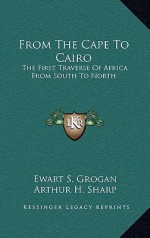 From The Cape To Cairo
The First Traverse Of Africa From South To North

KR

Ewart S. Grogan
Arthur H. Sharp

Kessinger Legacy Reprints